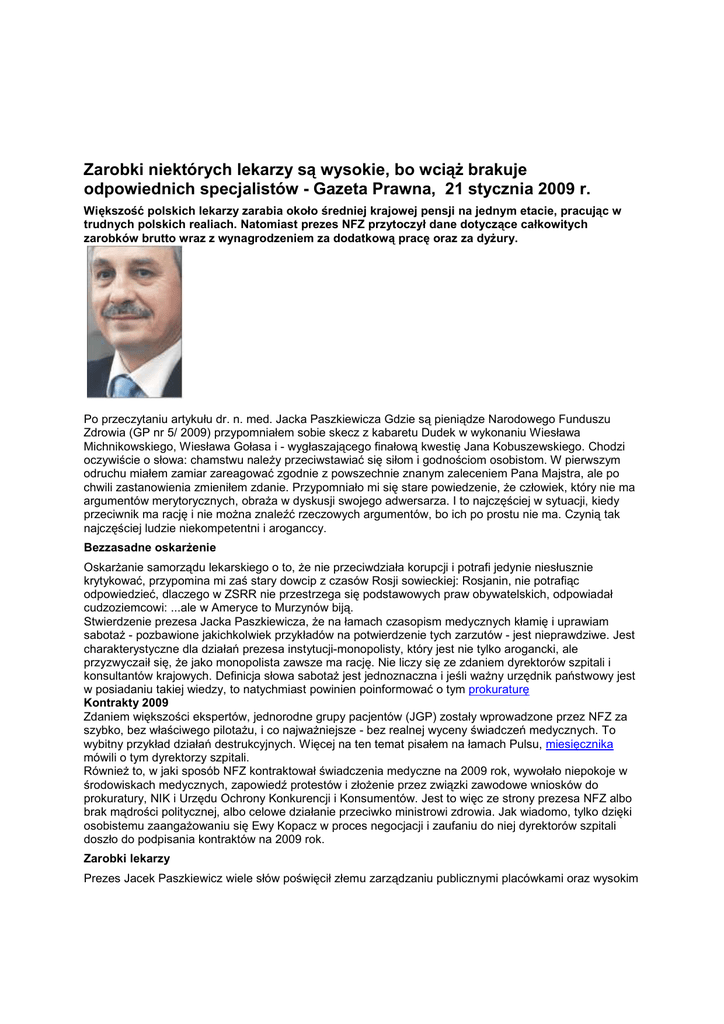 Zarobki niektórych lekarzy są wysokie, bo wciąż brakuje odpowiednich specjalistów - Gazeta Prawna, 21 stycznia 2009 r.

Większość polskich lekarzy zarabia około średniej krajowej pensji na jednym etacie, pracując w trudnych polskich realiach. Natomiast prezes NFZ przytoczył dane dotyczące całkowitych zarobków brutto wraz z wynagrodzeniem za dodatkową pracę oraz za dyżury.

Po przeczytaniu artykułu dr. n. med. Jacka Paszkiewicza Gdzie są pieniądze Narodowego Funduszu Zdrowia (GP nr 5/ 2009) przypomniałem sobie skecz z kabaretu Dudek w wykonaniu Wiesława Michnikowskiego, Wiesława Gołasa i - wygłaszającego finałową kwestię Jana Kobuszewskiego. Chodzi oczywiście o słowa: chamstwu należy przeciwstawiać się siłom i godnościom osobistom. W pierwszym odruchu miałem zamiar zareagować zgodnie z powszechnie znanym zaleceniem Pana Majstra, ale po chwili zastanowienia zmieniłem zdanie. Przypomniało mi się stare powiedzenie, że człowiek, który nie ma argumentów merytorycznych, obraża w dyskusji swojego adwersarza. I to najczęściej w sytuacji, kiedy przeciwnik ma rację i nie można znaleźć rzeczowych argumentów, bo ich po prostu nie ma. Czynią tak najczęściej ludzie niekompetentni i aroganccy.

Bezzasadne oskarżenie

Oskarżanie samorządu lekarskiego o to, że nie przeciwdziała korupcji i potrafi jedynie niesłusznie krytykować, przypomina mi zaś stary dowcip z czasów Rosji sowieckiej: Rosjanin, nie potrafiąc odpowiedzieć, dlaczego w ZSRR nie przestrzega się podstawowych praw obywatelskich, odpowiadał cudzoziemcowi: ...ale w Ameryce to Murzynów biją.
Stwierdzenie prezesa Jacka Paszkiewicza, że na łamach czasopism medycznych kłamię i uprawiam sabotaż - pozbawione jakichkolwiek przykładów na potwierdzenie tych zarzutów - jest nieprawdziwe. Jest charakterystyczne dla działań prezesa instytucji-monopolisty, który jest nie tylko arogancki, ale przyzwyczaił się, że jako monopolista zawsze ma rację. Nie liczy się ze zdaniem dyrektorów szpitali i konsultantów krajowych. Definicja słowa sabotaż jest jednoznaczna i jeśli ważny urzędnik państwowy jest w posiadaniu takiej wiedzy, to natychmiast powinien poinformować o tym prokuraturę

Kontrakty 2009

Zdaniem większości ekspertów, jednorodne grupy pacjentów (JGP) zostały wprowadzone przez NFZ za szybko, bez właściwego pilotażu, i co najważniejsze - bez realnej wyceny świadczeń medycznych. To wybitny przykład działań destrukcyjnych. Więcej na ten temat pisałem na łamach Pulsu, miesięcznika mówili o tym dyrektorzy szpitali.
Również to, w jaki sposób NFZ kontraktował świadczenia medyczne na 2009 rok, wywołało niepokoje w środowiskach medycznych, zapowiedź protestów i złożenie przez związki zawodowe wniosków do prokuratury, NIK i Urzędu Ochrony Konkurencji i Konsumentów. Jest to więc ze strony prezesa NFZ albo brak mądrości politycznej, albo celowe działanie przeciwko ministrowi zdrowia. Jak wiadomo, tylko dzięki osobistemu zaangażowaniu się Ewy Kopacz w proces negocjacji i zaufaniu do niej dyrektorów szpitali doszło do podpisania kontraktów na 2009 rok.

Zarobki lekarzy

Prezes Jacek Paszkiewicz wiele słów poświęcił złemu zarządzaniu publicznymi placówkami oraz wysokim